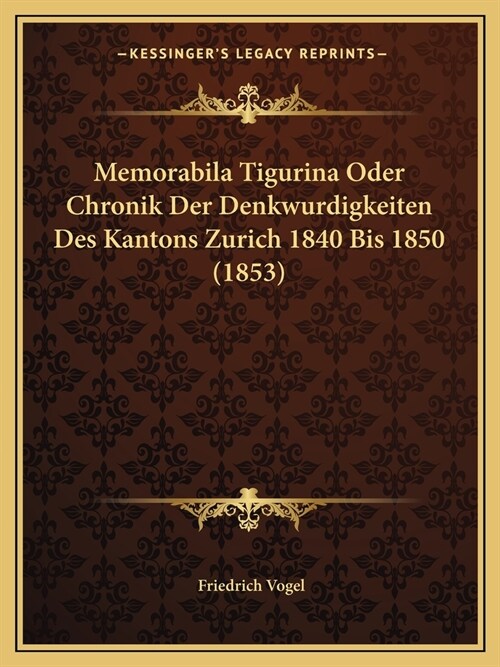 —KESSINGER'S LEGACY REPRINTS—

Memorabila Tigurina Oder Chronik Der Denkwurdigkeiten Des Kantons Zurich 1840 Bis 1850 (1853)

Friedrich Vogel